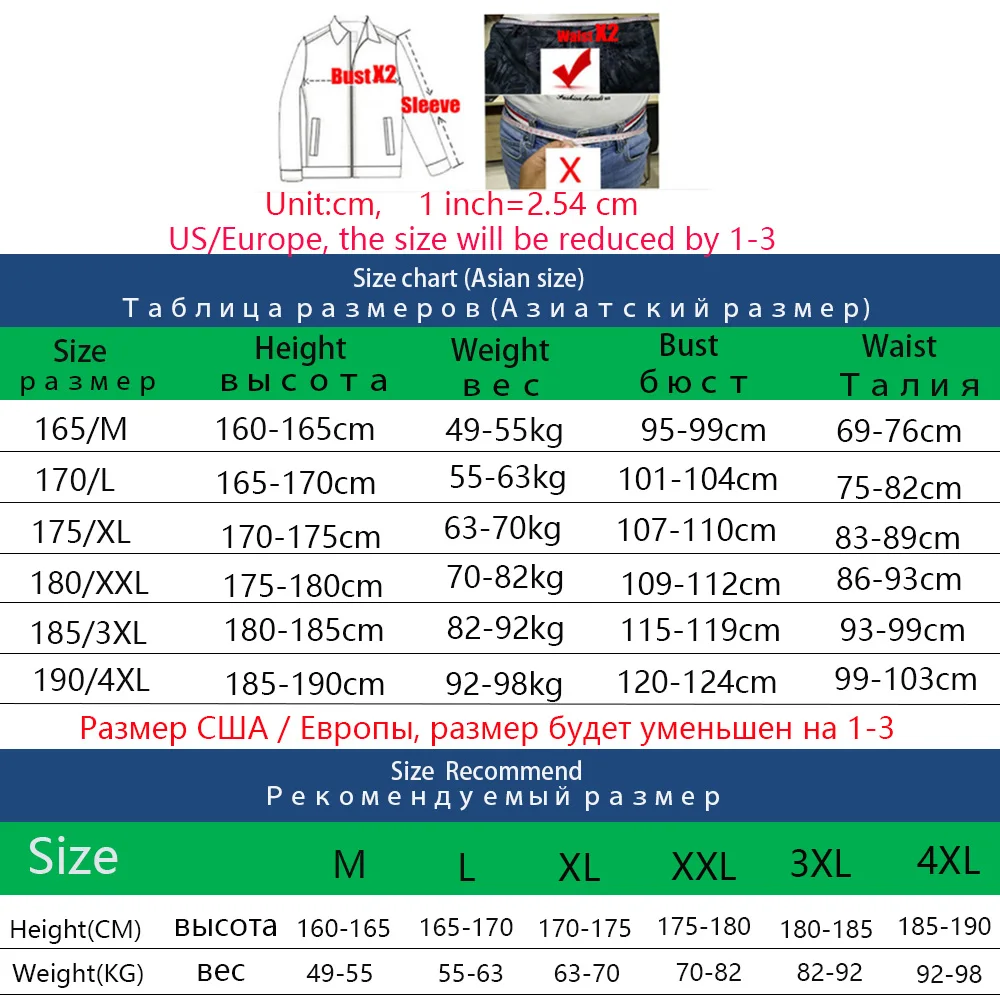 Bust X2
Sleeve
Waist X2
X

Unit:cm, 1 inch=2.54 cm
US/Europe, the size will be reduced by 1-3

Size chart (Asian size)
Таблица размеров (Азиатский размер)

| Size размер | Height высота | Weight вес | Bust бюст | Waist Талия |
|---|---|---|---|---|
| 165/M | 160-165cm | 49-55kg | 95-99cm | 69-76cm |
| 170/L | 165-170cm | 55-63kg | 101-104cm | 75-82cm |
| 175/XL | 170-175cm | 63-70kg | 107-110cm | 83-89cm |
| 180/XXL | 175-180cm | 70-82kg | 109-112cm | 86-93cm |
| 185/3XL | 180-185cm | 82-92kg | 115-119cm | 93-99cm |
| 190/4XL | 185-190cm | 92-98kg | 120-124cm | 99-103cm |

Размер США / Европы, размер будет уменьшен на 1-3

Size Recommend
Рекомендуемый размер

| Size | | M | L | XL | XXL | 3XL | 4XL |
|---|---|---|---|---|---|---|---|
| Height(CM) | высота | 160-165 | 165-170 | 170-175 | 175-180 | 180-185 | 185-190 |
| Weight(KG) | вес | 49-55 | 55-63 | 63-70 | 70-82 | 82-92 | 92-98 |